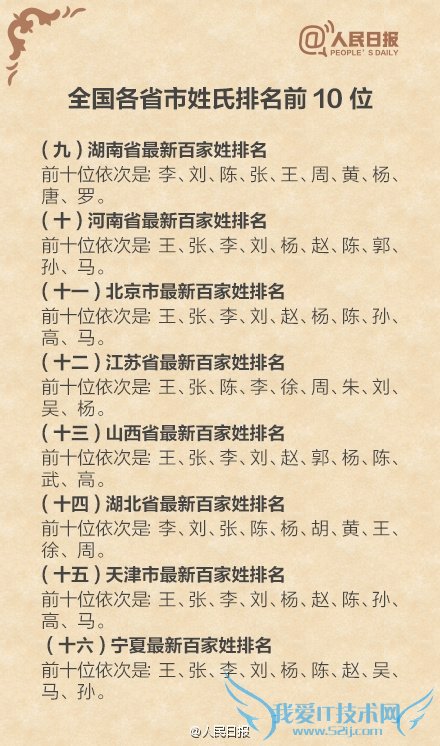 @人民日报
PEOPLE'S DAILY

全国各省市姓氏排名前10位

(九)湖南省最新百家姓排名
前十位依次是:李、刘、陈、张、王、周、黄、杨、唐、罗。

(十)河南省最新百家姓排名
前十位依次是:王、张、李、刘、杨、赵、陈、郭、孙、马。

(十一)北京市最新百家姓排名
前十位依次是:王、张、李、刘、赵、杨、陈、孙、高、马。

(十二)江苏省最新百家姓排名
前十位依次是:王、张、陈、李、徐、周、朱、刘、吴、杨。

(十三)山西省最新百家姓排名
前十位依次是:王、张、李、刘、赵、郭、杨、陈、武、高。

(十四)湖北省最新百家姓排名
前十位依次是:李、刘、张、陈、杨、胡、黄、王、徐、周。

(十五)天津市最新百家姓排名
前十位依次是:王、张、李、刘、杨、赵、陈、孙、高、马。

(十六)宁夏最新百家姓排名
前十位依次是:王、张、李、刘、杨、陈、赵、吴、马、孙。

@人民日报

我爱IT技术网
www.52ij.com